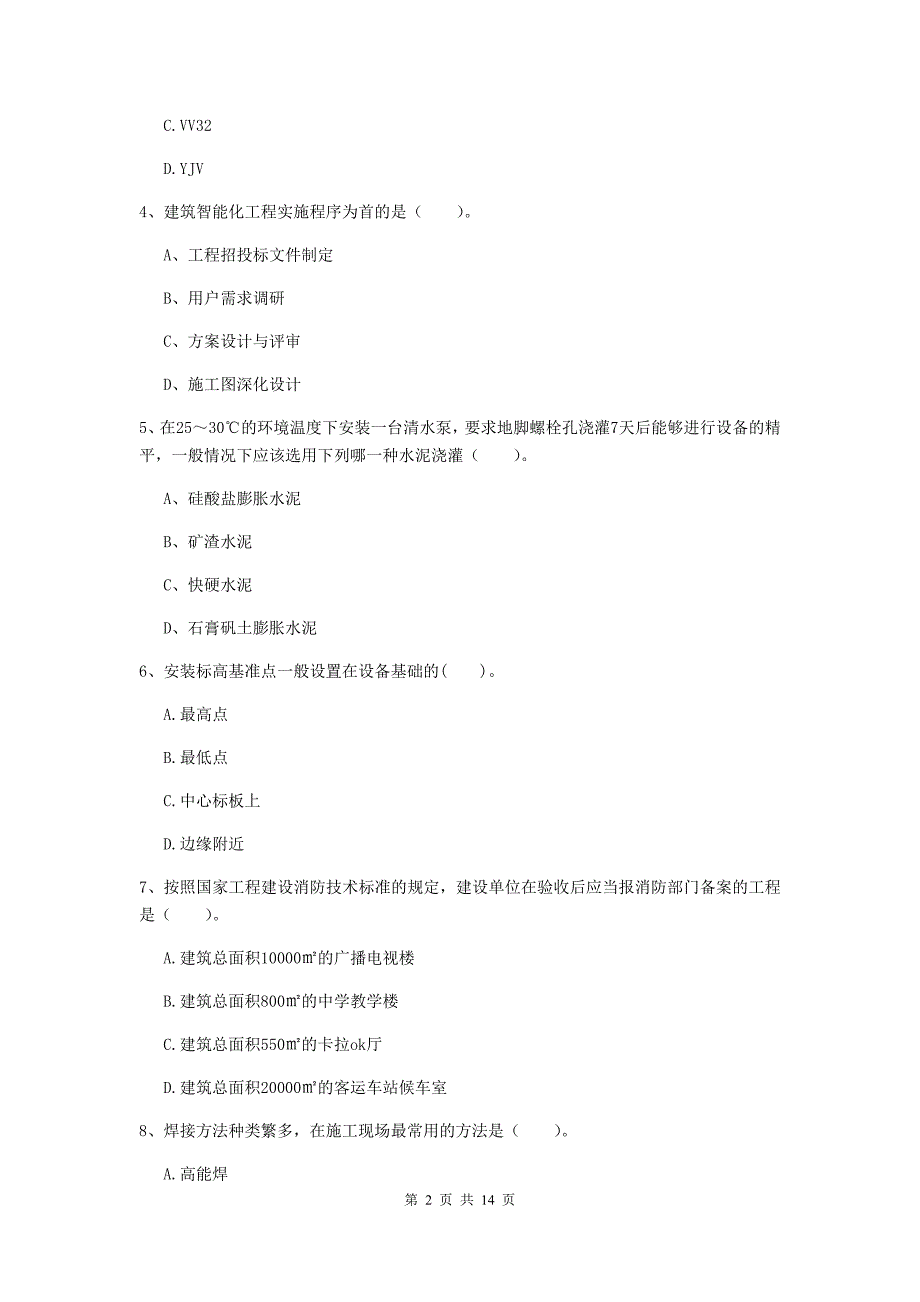 C. VV32

D. YJV

4、建筑智能化工程实施程序为首的是（　　）。

A、工程招投标文件制定

B、用户需求调研

C、方案设计与评审

D、施工图深化设计

5、在25～30℃的环境温度下安装一台清水泵，要求地脚螺栓孔浇灌7天后能够进行设备的精平，一般情况下应该选用下列哪一种水泥浇灌（　　）。

A、硅酸盐膨胀水泥

B、矿渣水泥

C、快硬水泥

D、石膏矾土膨胀水泥

6、安装标高基准点一般设置在设备基础的(　　)。

A. 最高点

B. 最低点

C. 中心标板上

D. 边缘附近

7、按照国家工程建设消防技术标准的规定，建设单位在验收后应当报消防部门备案的工程是（　　）。

A. 建筑总面积10000㎡的广播电视楼

B. 建筑总面积800㎡的中学教学楼

C. 建筑总面积550㎡的卡拉ok厅

D. 建筑总面积20000㎡的客运车站候车室

8、焊接方法种类繁多，在施工现场最常用的方法是（　　）。

A. 高能焊

第 2 页 共 14 页